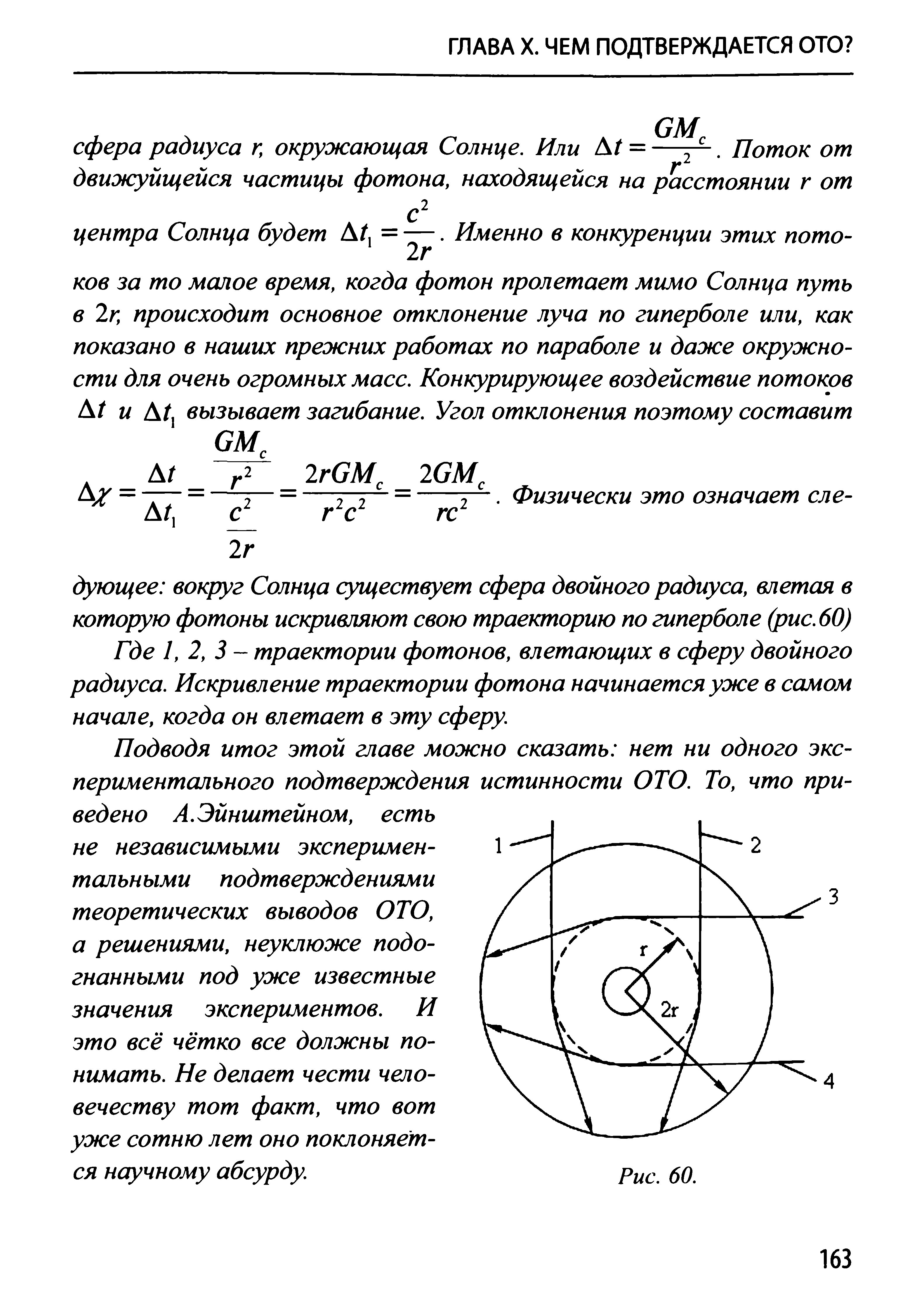 ГЛАВА X. ЧЕМ ПОДТВЕРЖДАЕТСЯ ОТО?

сфера радиуса r, окружающая Солнце. Или $\Delta t = \frac{GM_c}{r^2}$. Поток от движуйщейся частицы фотона, находящейся на расстоянии r от центра Солнца будет $\Delta t_1 = \frac{c^2}{2r}$. Именно в конкуренции этих потоков за то малое время, когда фотон пролетает мимо Солнца путь в 2r, происходит основное отклонение луча по гиперболе или, как показано в наших прежних работах по параболе и даже окружности для очень огромных масс. Конкурирующее воздействие потоков $\Delta t$ и $\Delta t_1$ вызывает загибание. Угол отклонения поэтому составит $\Delta\chi = \frac{\Delta t}{\Delta t_1} = \frac{\frac{GM_c}{r^2}}{\frac{c^2}{2r}} = \frac{2rGM_c}{r^2c^2} = \frac{2GM_c}{rc^2}$. Физически это означает следующее: вокруг Солнца существует сфера двойного радиуса, влетая в которую фотоны искривляют свою траекторию по гиперболе (рис.60)

Где 1, 2, 3 – траектории фотонов, влетающих в сферу двойного радиуса. Искривление траектории фотона начинается уже в самом начале, когда он влетает в эту сферу.

Подводя итог этой главе можно сказать: нет ни одного экспериментального подтверждения истинности ОТО. То, что приведено А.Эйнштейном, есть не независимыми экспериментальными подтверждениями теоретических выводов ОТО, а решениями, неуклюже подогнанными под уже известные значения экспериментов. И это всё чётко все должны понимать. Не делает чести человечеству тот факт, что вот уже сотню лет оно поклоняется научному абсурду.

1
2
3
r
2r
4
Рис. 60.

163